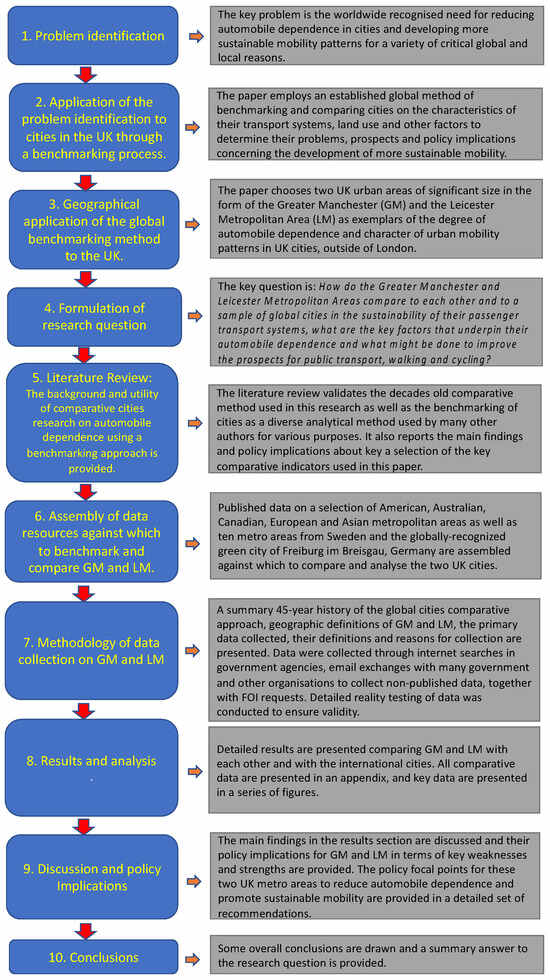 1. Problem identification

The key problem is the worldwide recognised need for reducing automobile dependence in cities and developing more sustainable mobility patterns for a variety of critical global and local reasons.

2. Application of the problem identification to cities in the UK through a benchmarking process.

The paper employs an established global method of benchmarking and comparing cities on the characteristics of their transport systems, land use and other factors to determine their problems, prospects and policy implications concerning the development of more sustainable mobility.

3. Geographical application of the global benchmarking method to the UK.

The paper chooses two UK urban areas of significant size in the form of the Greater Manchester (GM) and the Leicester Metropolitan Area (LM) as exemplars of the degree of automobile dependence and character of urban mobility patterns in UK cities, outside of London.

4. Formulation of research question

The key question is: How do the Greater Manchester and Leicester Metropolitan Areas compare to each other and to a sample of global cities in the sustainability of their passenger transport systems, what are the key factors that underpin their automobile dependence and what might be done to improve the prospects for public transport, walking and cycling?

5. Literature Review: The background and utility of comparative cities research on automobile dependence using a benchmarking approach is provided.

The literature review validates the decades old comparative method used in this research as well as the benchmarking of cities as a diverse analytical method used by many other authors for various purposes. It also reports the main findings and policy implications about key a selection of the key comparative indicators used in this paper.

6. Assembly of data resources against which to benchmark and compare GM and LM.

Published data on a selection of American, Australian, Canadian, European and Asian metropolitan areas as well as ten metro areas from Sweden and the globally-recognized green city of Freiburg im Breisgau, Germany are assembled against which to compare and analyse the two UK cities.

7. Methodology of data collection on GM and LM

A summary 45-year history of the global cities comparative approach, geographic definitions of GM and LM, the primary data collected, their definitions and reasons for collection are presented. Data were collected through internet searches in government agencies, email exchanges with many government and other organisations to collect non-published data, together with FOI requests. Detailed reality testing of data was conducted to ensure validity.

8. Results and analysis
.

Detailed results are presented comparing GM and LM with each other and with the international cities. All comparative data are presented in an appendix, and key data are presented in a series of figures.

9. Discussion and policy Implications

The main findings in the results section are discussed and their policy implications for GM and LM in terms of key weaknesses and strengths are provided. The policy focal points for these two UK metro areas to reduce automobile dependence and promote sustainable mobility are provided in a detailed set of recommendations.

10. Conclusions

Some overall conclusions are drawn and a summary answer to the research question is provided.